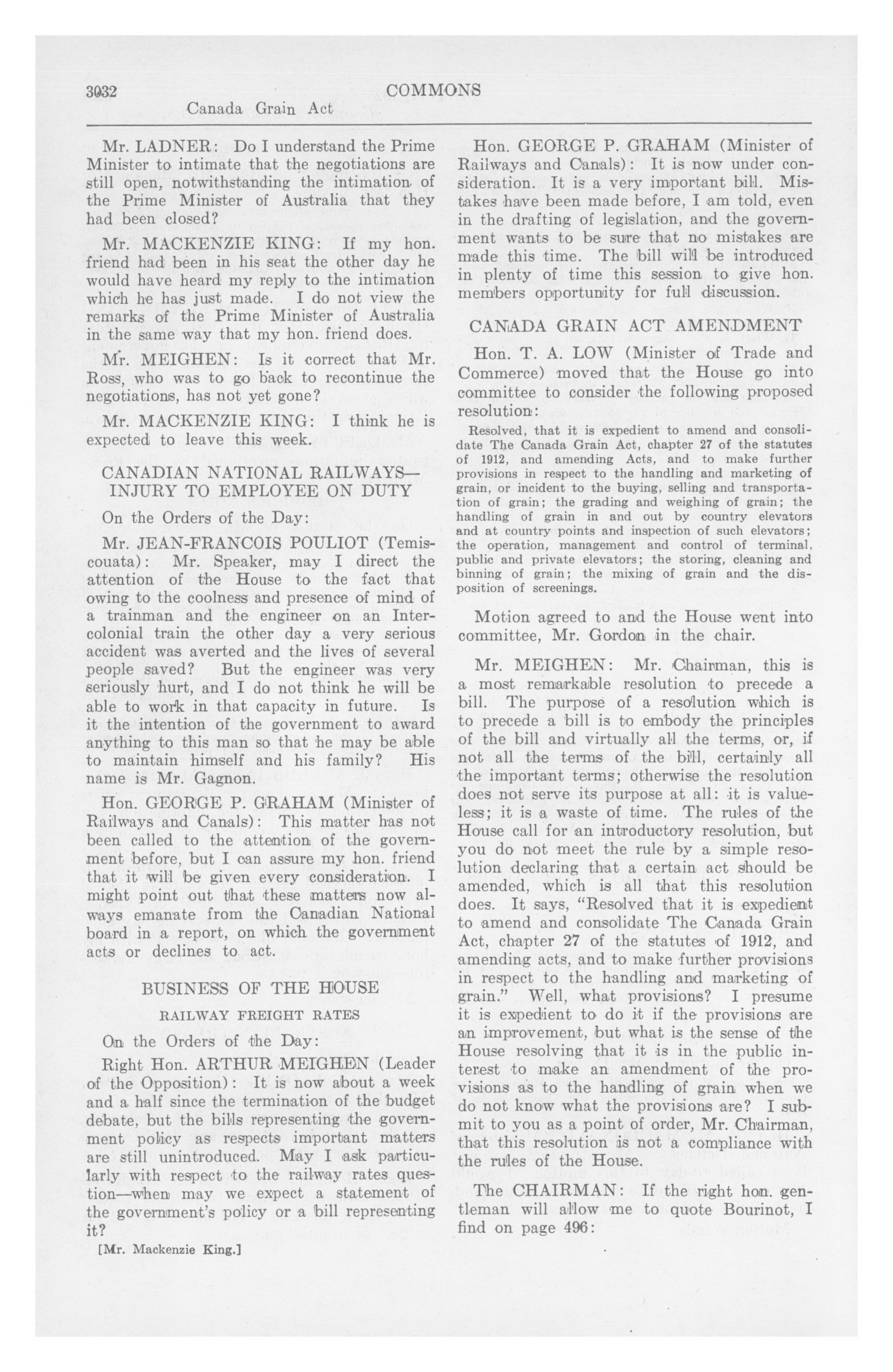 3032 COMMONS

Canada Grain Act

Mr. LADNER: Do I understand the Prime Minister to intimate that the negotiations are still open, notwithstanding the intimation of the Prime Minister of Australia that they had been closed?

Mr. MACKENZIE KING: If my hon. friend had been in his seat the other day he would have heard my reply to the intimation which he has just made. I do not view the remarks of the Prime Minister of Australia in the same way that my hon. friend does.

Mr. MEIGHEN: Is it correct that Mr. Ross, who was to go back to recontinue the negotiations, has not yet gone?

Mr. MACKENZIE KING: I think he is expected to leave this week.

CANADIAN NATIONAL RAILWAYS—INJURY TO EMPLOYEE ON DUTY

On the Orders of the Day:

Mr. JEAN-FRANCOIS POULIOT (Temiscouata): Mr. Speaker, may I direct the attention of the House to the fact that owing to the coolness and presence of mind of a trainman and the engineer on an Intercolonial train the other day a very serious accident was averted and the lives of several people saved? But the engineer was very seriously hurt, and I do not think he will be able to work in that capacity in future. Is it the intention of the government to award anything to this man so that he may be able to maintain himself and his family? His name is Mr. Gagnon.

Hon. GEORGE P. GRAHAM (Minister of Railways and Canals): This matter has not been called to the attention of the government before, but I can assure my hon. friend that it will be given every consideration. I might point out that these matters now always emanate from the Canadian National board in a report, on which the government acts or declines to act.

BUSINESS OF THE HOUSE

RAILWAY FREIGHT RATES

On the Orders of the Day:

Right Hon. ARTHUR MEIGHEN (Leader of the Opposition): It is now about a week and a half since the termination of the budget debate, but the bills representing the government policy as respects important matters are still unintroduced. May I ask particularly with respect to the railway rates question—when may we expect a statement of the government's policy or a bill representing it?

[Mr. Mackenzie King.]

Hon. GEORGE P. GRAHAM (Minister of Railways and Canals): It is now under consideration. It is a very important bill. Mistakes have been made before, I am told, even in the drafting of legislation, and the government wants to be sure that no mistakes are made this time. The bill will be introduced in plenty of time this session to give hon. members opportunity for full discussion.

CANADA GRAIN ACT AMENDMENT

Hon. T. A. LOW (Minister of Trade and Commerce) moved that the House go into committee to consider the following proposed resolution:

Resolved, that it is expedient to amend and consolidate The Canada Grain Act, chapter 27 of the statutes of 1912, and amending Acts, and to make further provisions in respect to the handling and marketing of grain, or incident to the buying, selling and transportation of grain; the grading and weighing of grain; the handling of grain in and out by country elevators and at country points and inspection of such elevators; the operation, management and control of terminal, public and private elevators; the storing, cleaning and binning of grain; the mixing of grain and the disposition of screenings.

Motion agreed to and the House went into committee, Mr. Gordon in the chair.

Mr. MEIGHEN: Mr. Chairman, this is a most remarkable resolution to precede a bill. The purpose of a resolution which is to precede a bill is to embody the principles of the bill and virtually all the terms, or, if not all the terms of the bill, certainly all the important terms; otherwise the resolution does not serve its purpose at all: it is valueless; it is a waste of time. The rules of the House call for an introductory resolution, but you do not meet the rule by a simple resolution declaring that a certain act should be amended, which is all that this resolution does. It says, "Resolved that it is expedient to amend and consolidate The Canada Grain Act, chapter 27 of the statutes of 1912, and amending acts, and to make further provisions in respect to the handling and marketing of grain." Well, what provisions? I presume it is expedient to do it if the provisions are an improvement, but what is the sense of the House resolving that it is in the public interest to make an amendment of the provisions as to the handling of grain when we do not know what the provisions are? I submit to you as a point of order, Mr. Chairman, that this resolution is not a compliance with the rules of the House.

The CHAIRMAN: If the right hon. gentleman will allow me to quote Bourinot, I find on page 496: